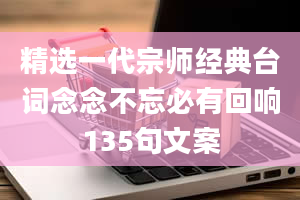 精选一代宗师经典台词念念不忘必有回响135句文案